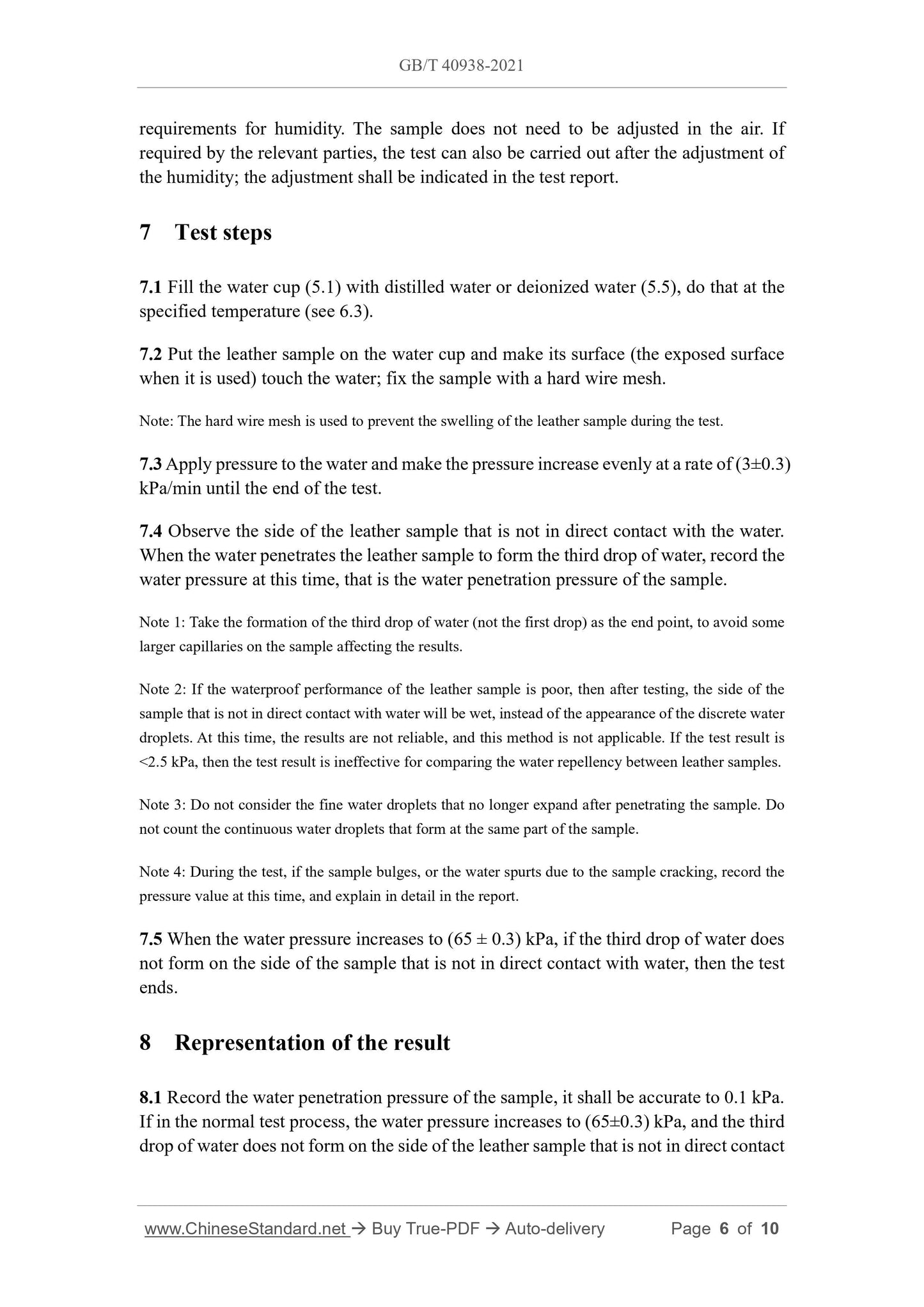 GB/T 40938-2021

requirements for humidity. The sample does not need to be adjusted in the air. If required by the relevant parties, the test can also be carried out after the adjustment of the humidity; the adjustment shall be indicated in the test report.

7 Test steps

7.1 Fill the water cup (5.1) with distilled water or deionized water (5.5), do that at the specified temperature (see 6.3).

7.2 Put the leather sample on the water cup and make its surface (the exposed surface when it is used) touch the water; fix the sample with a hard wire mesh.

Note: The hard wire mesh is used to prevent the swelling of the leather sample during the test.

7.3 Apply pressure to the water and make the pressure increase evenly at a rate of (3±0.3) kPa/min until the end of the test.

7.4 Observe the side of the leather sample that is not in direct contact with the water. When the water penetrates the leather sample to form the third drop of water, record the water pressure at this time, that is the water penetration pressure of the sample.

Note 1: Take the formation of the third drop of water (not the first drop) as the end point, to avoid some larger capillaries on the sample affecting the results.

Note 2: If the waterproof performance of the leather sample is poor, then after testing, the side of the sample that is not in direct contact with water will be wet, instead of the appearance of the discrete water droplets. At this time, the results are not reliable, and this method is not applicable. If the test result is <2.5 kPa, then the test result is ineffective for comparing the water repellency between leather samples.

Note 3: Do not consider the fine water droplets that no longer expand after penetrating the sample. Do not count the continuous water droplets that form at the same part of the sample.

Note 4: During the test, if the sample bulges, or the water spurts due to the sample cracking, record the pressure value at this time, and explain in detail in the report.

7.5 When the water pressure increases to (65 ± 0.3) kPa, if the third drop of water does not form on the side of the sample that is not in direct contact with water, then the test ends.

8 Representation of the result

8.1 Record the water penetration pressure of the sample, it shall be accurate to 0.1 kPa. If in the normal test process, the water pressure increases to (65±0.3) kPa, and the third drop of water does not form on the side of the leather sample that is not in direct contact

www.ChineseStandard.net → Buy True-PDF → Auto-delivery Page 6 of 10